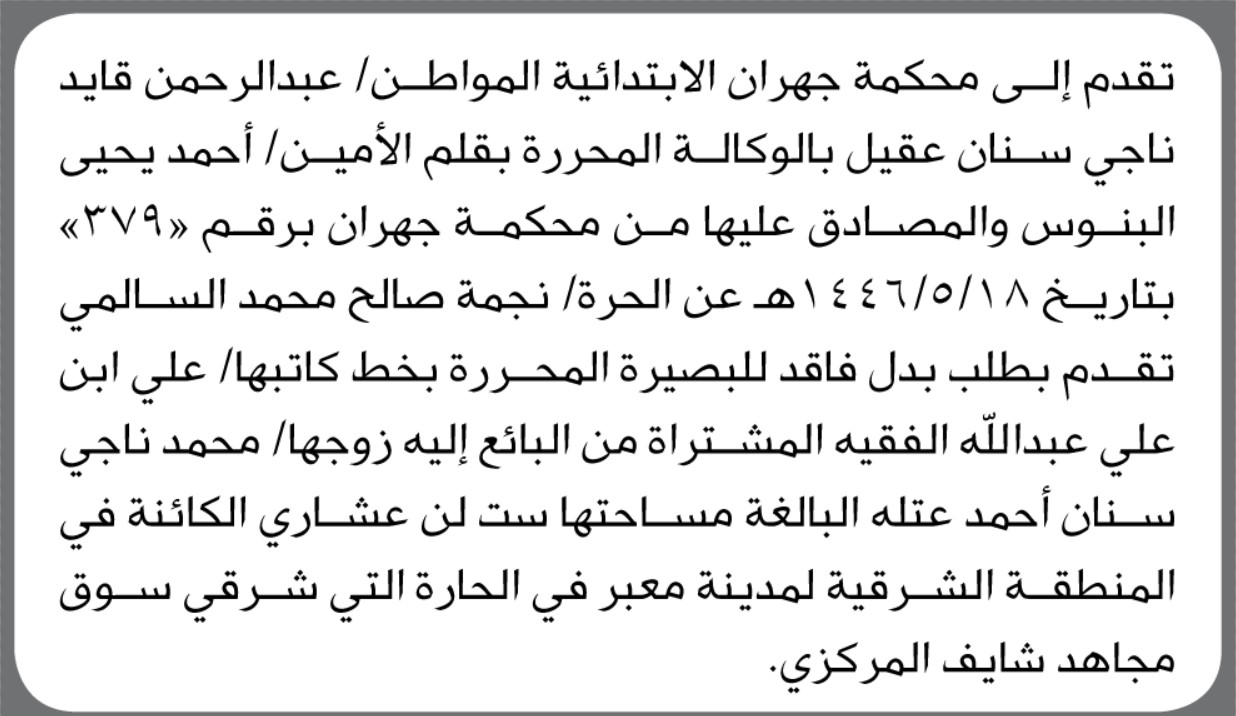 تقدم إلى محكمة جهران الابتدائية المواطن/ عبدالرحمن قايد ناجي سنان عقيل بالوكالة المحررة بقلم الأمين/ أحمد يحيى البنوس والمصادق عليها من محكمة جهران برقم «٣٧٩» بتاريخ ١٤٤٦/٥/١٨هـ عن الحرة/ نجمة صالح محمد السالمي تقدم بطلب بدل فاقد للبصيرة المحررة بخط كاتبها/ علي ابن علي عبدالله الفقيه المشتراة من البائع إليه زوجها/ محمد ناجي سنان أحمد عتله البالغة مساحتها ست لن عشاري الكائنة في المنطقة الشرقية لمدينة معبر في الحارة التي شرقي سوق مجاهد شايف المركزي.